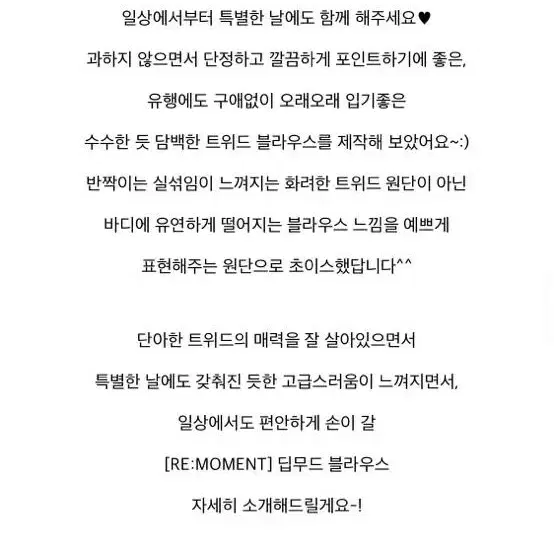 일상에서부터 특별한 날에도 함께 해주세요♥

과하지 않으면서 단정하고 깔끔하게 포인트하기에 좋은,

유행에도 구애없이 오래오래 입기좋은

수수한 듯 담백한 트위드 블라우스를 제작해 보았어요~:)

반짝이는 실섞임이 느껴지는 화려한 트위드 원단이 아닌

바디에 유연하게 떨어지는 블라우스 느낌을 예쁘게

표현해주는 원단으로 초이스했답니다^^

단아한 트위드의 매력을 잘 살아있으면서

특별한 날에도 갖춰진 듯한 고급스러움이 느껴지면서,

일상에서도 편안하게 손이 갈

[RE:MOMENT] 딥무드 블라우스

자세히 소개해드릴게요-!